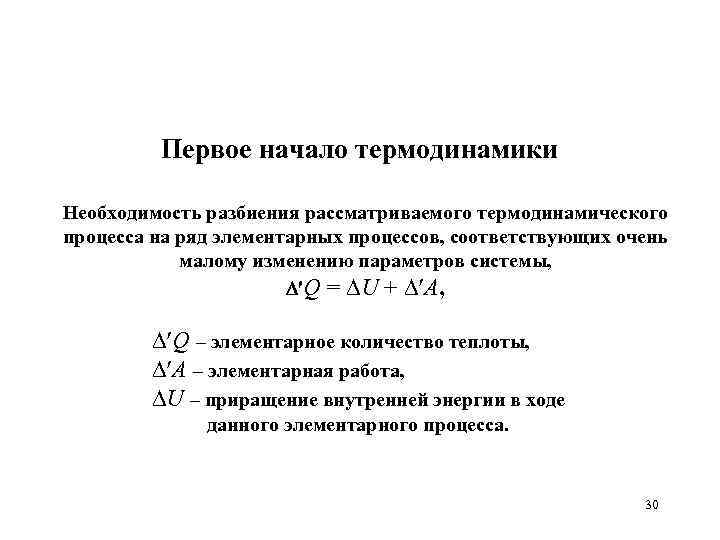 Первое начало термодинамики

Необходимость разбиения рассматриваемого термодинамического процесса на ряд элементарных процессов, соответствующих очень малому изменению параметров системы,

$\Delta' Q = \Delta U + \Delta' A,$

$\Delta' Q$ – элементарное количество теплоты,
$\Delta' A$ – элементарная работа,
$\Delta U$ – приращение внутренней энергии в ходе данного элементарного процесса.

30